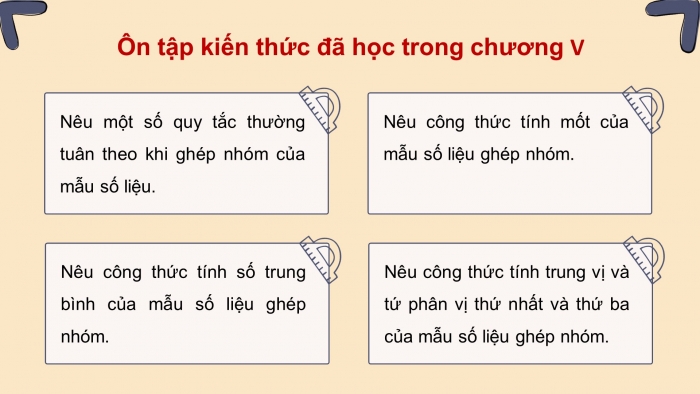 Ôn tập kiến thức đã học trong chương V

Nêu một số quy tắc thường tuân theo khi ghép nhóm của mẫu số liệu.

Nêu công thức tính mốt của mẫu số liệu ghép nhóm.

Nêu công thức tính số trung bình của mẫu số liệu ghép nhóm.

Nêu công thức tính trung vị và tứ phân vị thứ nhất và thứ ba của mẫu số liệu ghép nhóm.